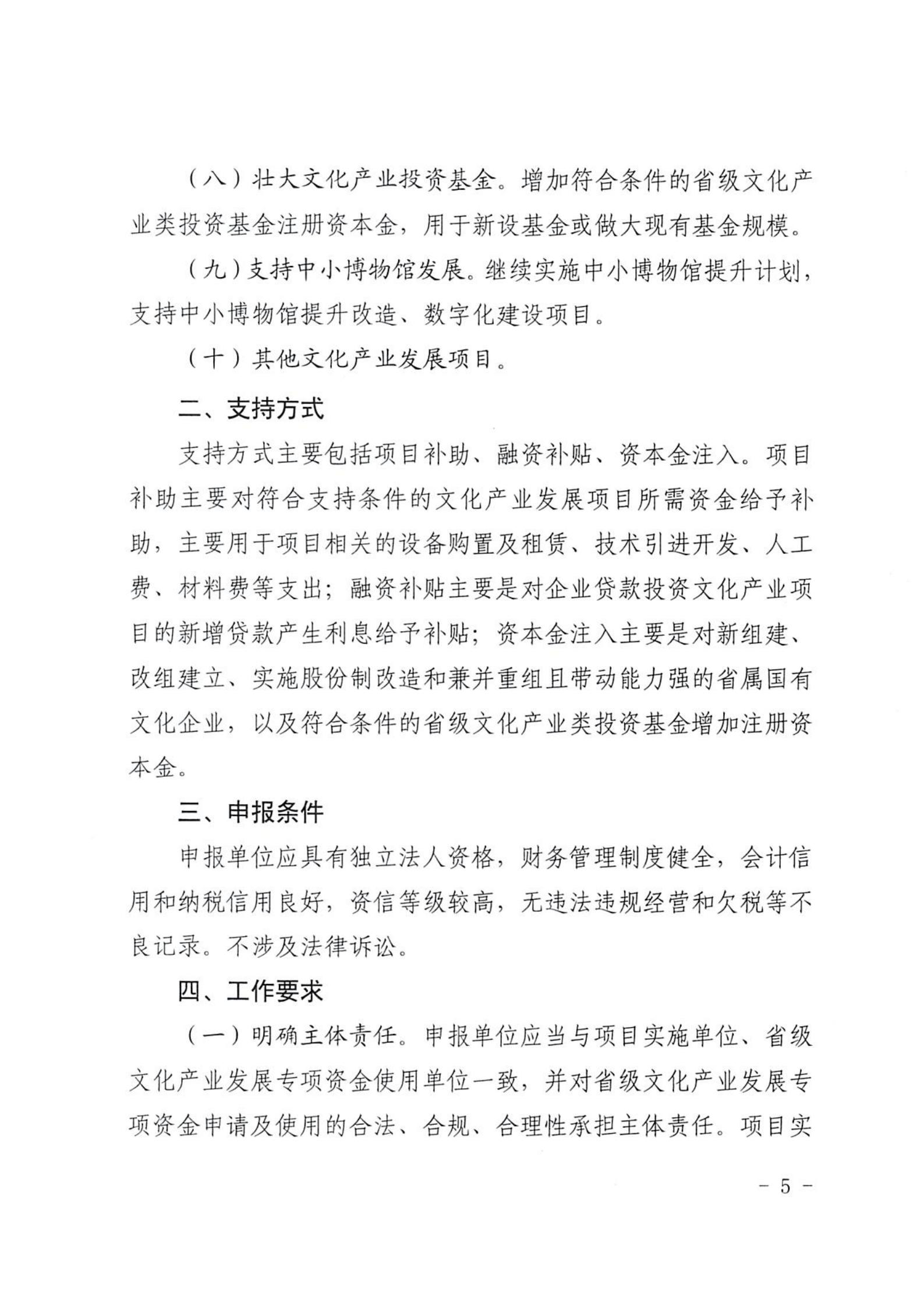 （八）壮大文化产业投资基金。增加符合条件的省级文化产业类投资基金注册资本金，用于新设基金或做大现有基金规模。

（九）支持中小博物馆发展。继续实施中小博物馆提升计划，支持中小博物馆提升改造、数字化建设项目。

（十）其他文化产业发展项目。

二、支持方式

支持方式主要包括项目补助、融资补贴、资本金注入。项目补助主要对符合支持条件的文化产业发展项目所需资金给予补助，主要用于项目相关的设备购置及租赁、技术引进开发、人工费、材料费等支出；融资补贴主要是对企业贷款投资文化产业项目的新增贷款产生利息给予补贴；资本金注入主要是对新组建、改组建立、实施股份制改造和兼并重组且带动能力强的省属国有文化企业，以及符合条件的省级文化产业类投资基金增加注册资本金。

三、申报条件

申报单位应具有独立法人资格，财务管理制度健全，会计信用和纳税信用良好，资信等级较高，无违法违规经营和欠税等不良记录。不涉及法律诉讼。

四、工作要求

（一）明确主体责任。申报单位应当与项目实施单位、省级文化产业发展专项资金使用单位一致，并对省级文化产业发展专项资金申请及使用的合法、合规、合理性承担主体责任。项目实

- 5 -